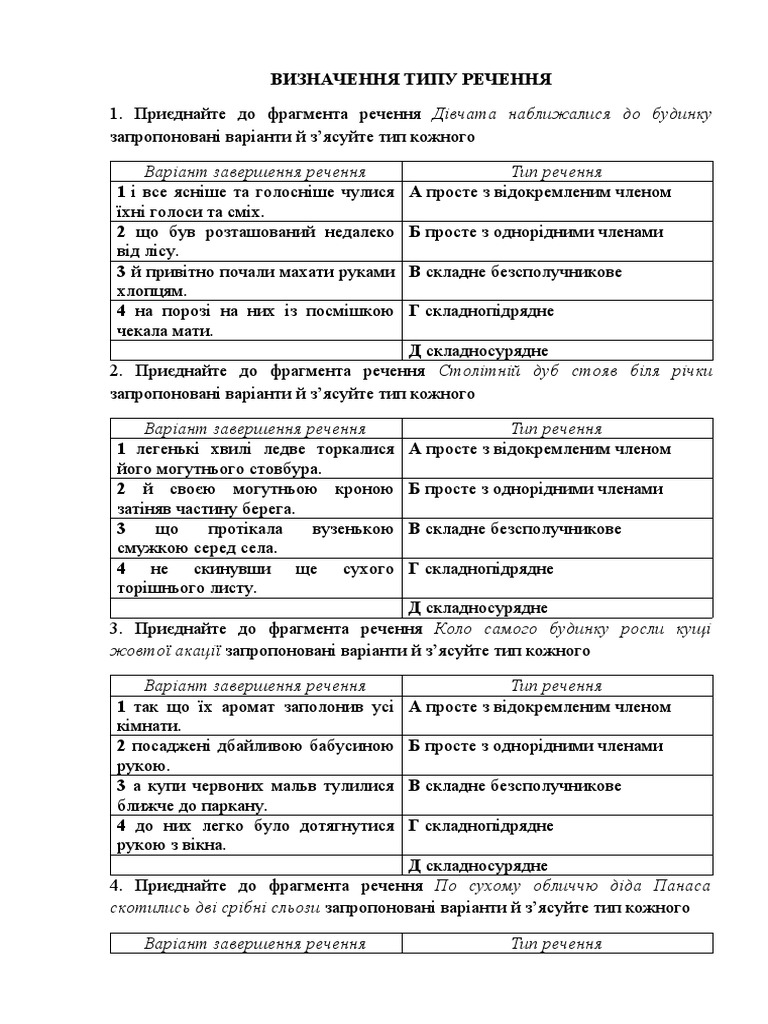 ВИЗНАЧЕННЯ ТИПУ РЕЧЕННЯ

1. Приєднайте до фрагмента речення Дівчата наближалися до будинку запропоновані варіанти й з'ясуйте тип кожного

| Варіант завершення речення | Тип речення |
|---|---|
| 1 і все ясніше та голосніше чулися їхні голоси та сміх. | А просте з відокремленим членом |
| 2 що був розташований недалеко від лісу. | Б просте з однорідними членами |
| 3 й привітно почали махати руками хлопцям. | В складне безсполучникове |
| 4 на порозі на них із посмішкою чекала мати. | Г складнопідрядне |
| | Д складносурядне |

2. Приєднайте до фрагмента речення Столітній дуб стояв біля річки запропоновані варіанти й з'ясуйте тип кожного

| Варіант завершення речення | Тип речення |
|---|---|
| 1 легенькі хвилі ледве торкалися його могутнього стовбура. | А просте з відокремленим членом |
| 2 й своєю могутньою кроною затіняв частину берега. | Б просте з однорідними членами |
| 3 що протікала вузенькою смужкою серед села. | В складне безсполучникове |
| 4 не скинувши ще сухого торішнього листу. | Г складнопідрядне |
| | Д складносурядне |

3. Приєднайте до фрагмента речення Коло самого будинку росли кущі жовтої акації запропоновані варіанти й з'ясуйте тип кожного

| Варіант завершення речення | Тип речення |
|---|---|
| 1 так що їх аромат заполонив усі кімнати. | А просте з відокремленим членом |
| 2 посаджені дбайливою бабусиною рукою. | Б просте з однорідними членами |
| 3 а купи червоних мальв тулилися ближче до паркану. | В складне безсполучникове |
| 4 до них легко було дотягнутися рукою з вікна. | Г складнопідрядне |
| | Д складносурядне |

4. Приєднайте до фрагмента речення По сухому обличчю діда Панаса скотились дві срібні сльози запропоновані варіанти й з'ясуйте тип кожного

| Варіант завершення речення | Тип речення |
|---|---|